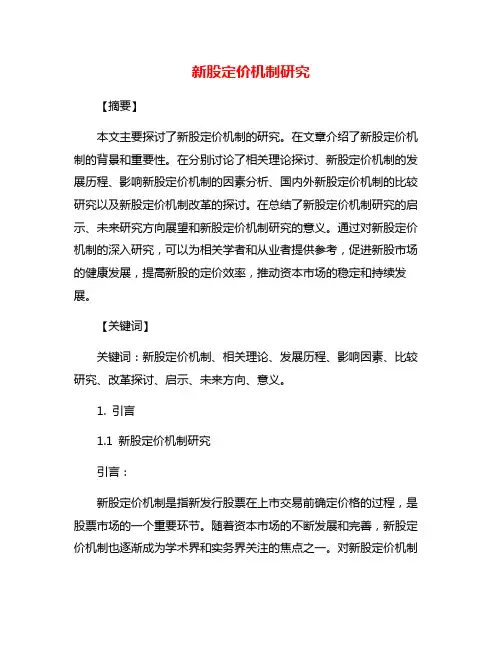 新股定价机制研究

【摘要】

本文主要探讨了新股定价机制的研究。在文章介绍了新股定价机制的背景和重要性。在分别讨论了相关理论探讨、新股定价机制的发展历程、影响新股定价机制的因素分析、国内外新股定价机制的比较研究以及新股定价机制改革的探讨。在总结了新股定价机制研究的启示、未来研究方向展望和新股定价机制研究的意义。通过对新股定价机制的深入研究，可以为相关学者和从业者提供参考，促进新股市场的健康发展，提高新股的定价效率，推动资本市场的稳定和持续发展。

【关键词】

关键词：新股定价机制、相关理论、发展历程、影响因素、比较研究、改革探讨、启示、未来方向、意义。

1. 引言

1.1 新股定价机制研究

引言：

新股定价机制是指新发行股票在上市交易前确定价格的过程，是股票市场的一个重要环节。随着资本市场的不断发展和完善，新股定价机制也逐渐成为学术界和实务界关注的焦点之一。对新股定价机制